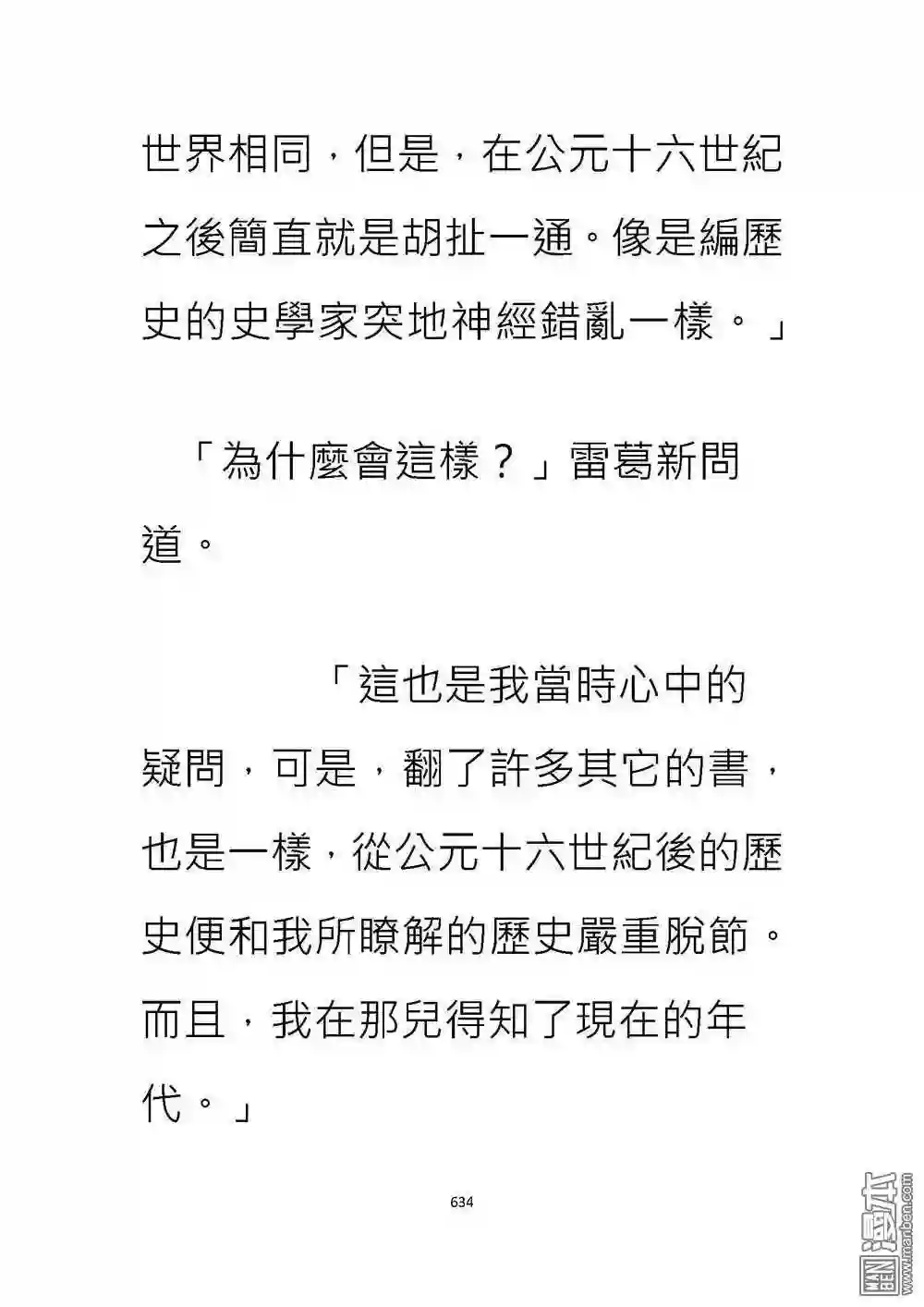 世界相同，但是，在公元十六世紀之後簡直就是胡扯一通。像是編歷史的史學家突地神經錯亂一樣。」

「為什麼會這樣？」雷葛新問道。

「這也是我當時心中的疑問，可是，翻了許多其它的書，也是一樣，從公元十六世紀後的歷史便和我所瞭解的歷史嚴重脫節。而且，我在那兒得知了現在的年代。」

634

漫本 www.manben.com